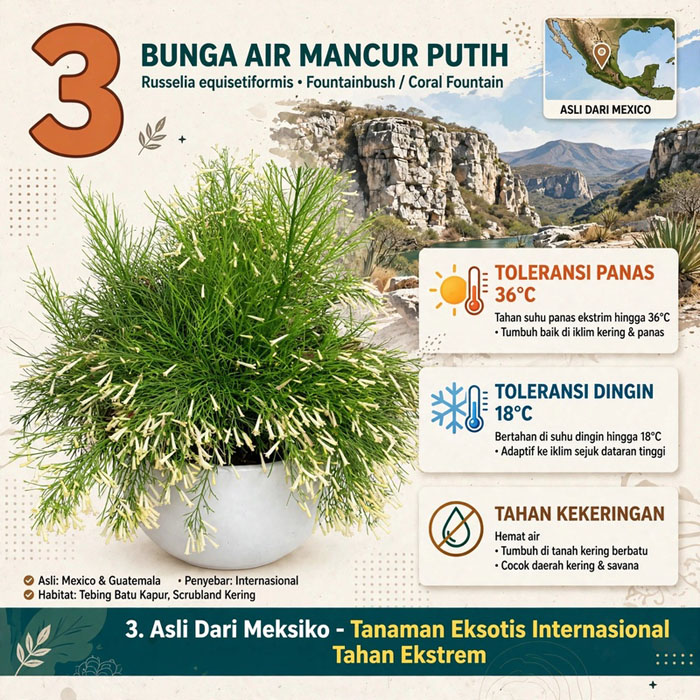 3

BUNGA AIR MANCUR PUTIH

Russelia equisetiformis • Fountainbush / Coral Fountain

ASLI DARI MEXICO

TOLERANSI PANAS 36°C

Tahan suhu panas ekstrim hingga 36°C
• Tumbuh baik di iklim kering & panas

TOLERANSI DINGIN 18°C

Bertahan di suhu dingin hingga 18°C
• Adaptif ke iklim sejuk dataran tinggi

TAHAN KEKERINGAN

Hemat air
• Tumbuh di tanah kering berbatu
• Cocok daerah kering & savana

Asli: Mexico & Guatemala • Penyebar: Internasional
Habitat: Tebing Batu Kapur, Scrubland Kering

3. Asli Dari Meksiko - Tanaman Eksotis Internasional Tahan Ekstrem